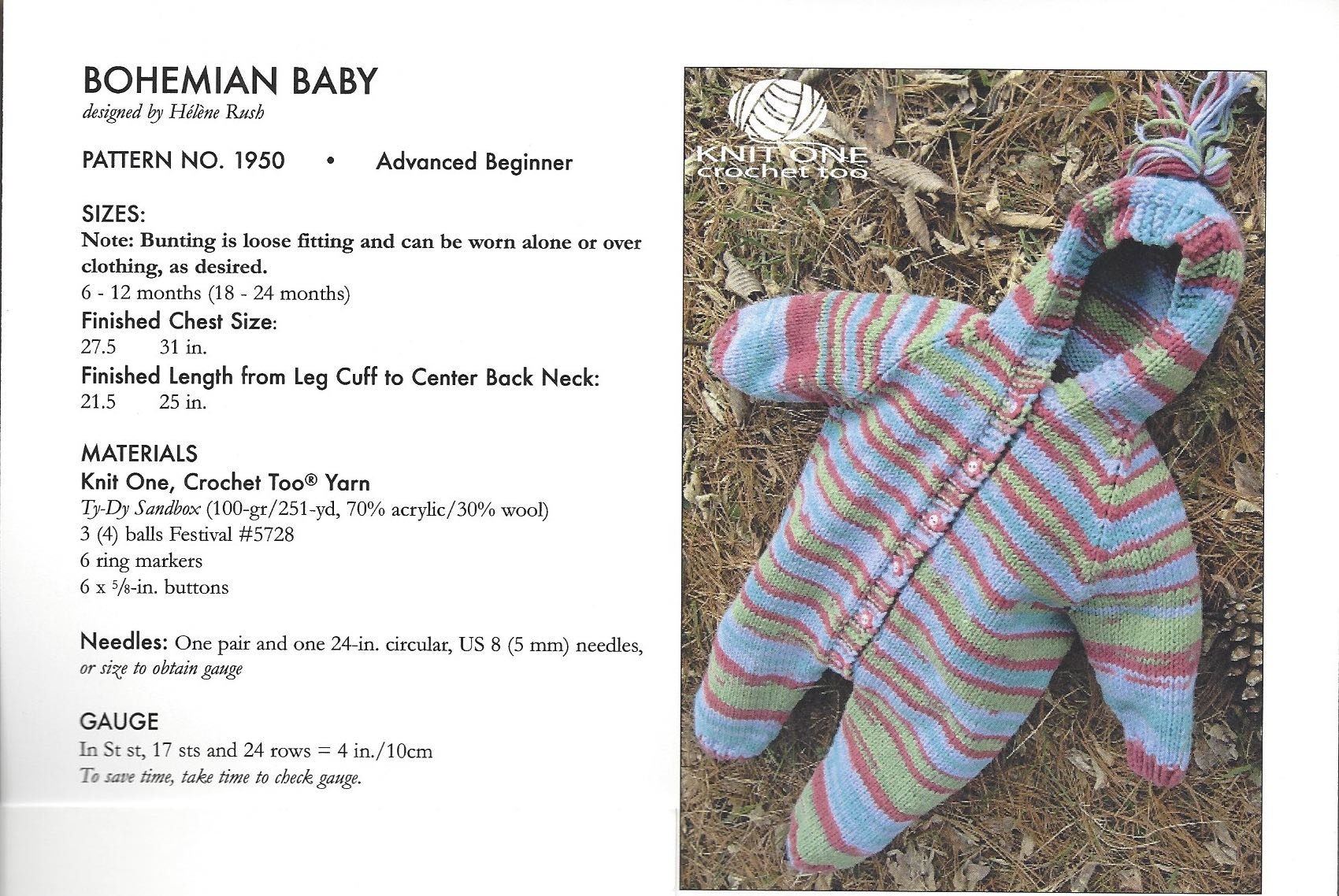 BOHEMIAN BABY
designed by Hélène Rush

PATTERN NO. 1950 • Advanced Beginner

SIZES:
Note: Bunting is loose fitting and can be worn alone or over clothing, as desired.
6 - 12 months (18 - 24 months)
Finished Chest Size:
27.5 31 in.
Finished Length from Leg Cuff to Center Back Neck:
21.5 25 in.

MATERIALS
Knit One, Crochet Too® Yarn
Ty-Dy Sandbox (100-gr/251-yd, 70% acrylic/30% wool)
3 (4) balls Festival #5728
6 ring markers
6 x $\frac{5}{8}$-in. buttons

Needles: One pair and one 24-in. circular, US 8 (5 mm) needles, or size to obtain gauge

GAUGE
In St st, 17 sts and 24 rows = 4 in./10cm
To save time, take time to check gauge.

KNIT ONE
crochet too